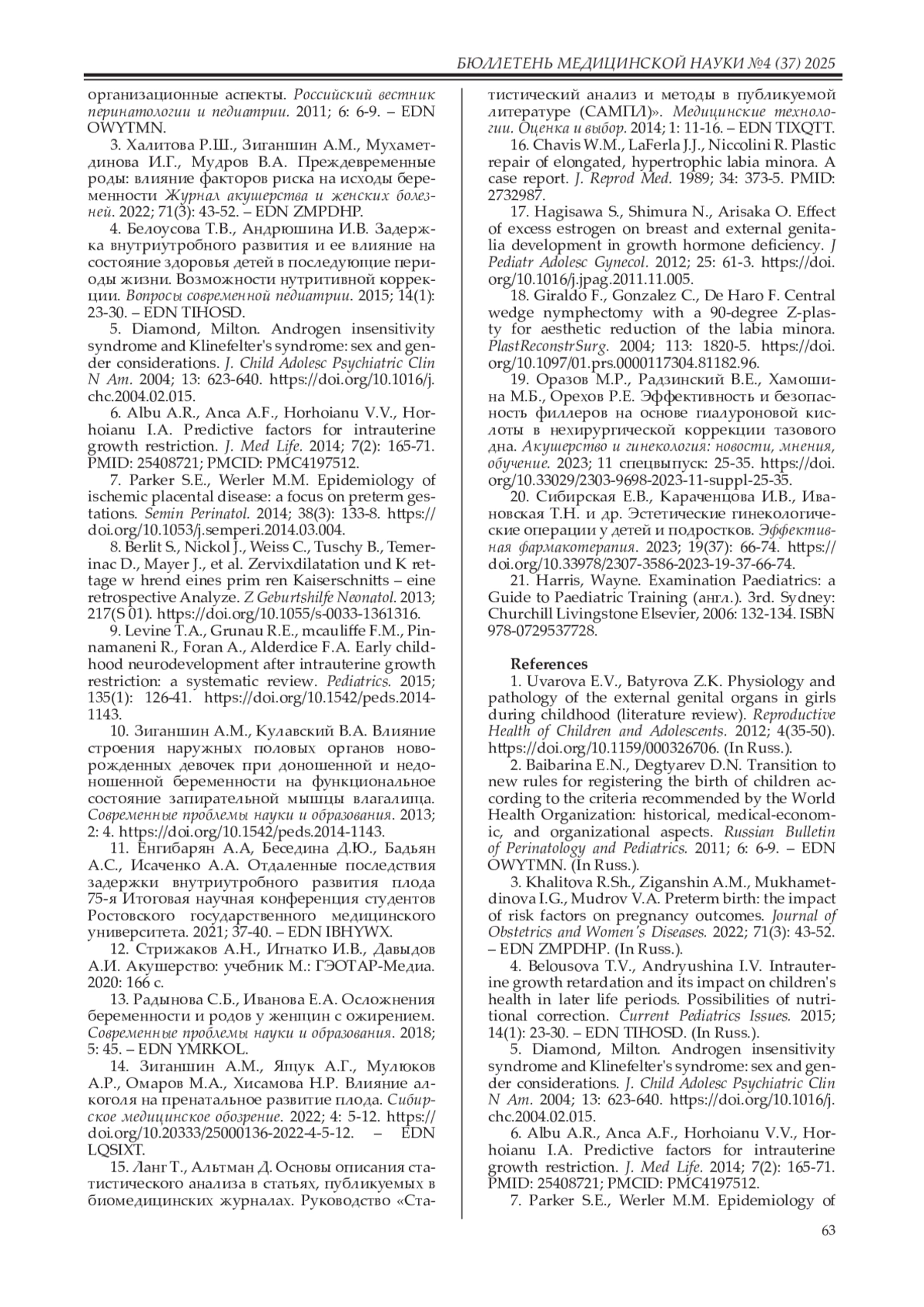 БЮЛЛЕТЕНЬ МЕДИЦИНСКОЙ НАУКИ №4 (37) 2025

организационные аспекты. Российский вестник перинатологии и педиатрии. 2011; 6: 6-9. – EDN OWYTMN.

3. Халитова Р.Ш., Зиганшин А.М., Мухаметдинова И.Г., Мудров В.А. Преждевременные роды: влияние факторов риска на исходы беременности Журнал акушерства и женских болезней. 2022; 71(3): 43-52. – EDN ZMPDHP.

4. Белоусова Т.В., Андрюшина И.В. Задержка внутриутробного развития и ее влияние на состояние здоровья детей в последующие периоды жизни. Возможности нутритивной коррекции. Вопросы современной педиатрии. 2015; 14(1): 23-30. – EDN TIHOSD.

5. Diamond, Milton. Androgen insensitivity syndrome and Klinefelter's syndrome: sex and gender considerations. J. Child Adolesc Psychiatric Clin N Am. 2004; 13: 623-640. https://doi.org/10.1016/j.chc.2004.02.015.

6. Albu A.R., Anca A.F., Horhoianu V.V., Horhoianu I.A. Predictive factors for intrauterine growth restriction. J. Med Life. 2014; 7(2): 165-71. PMID: 25408721; PMCID: PMC4197512.

7. Parker S.E., Werler M.M. Epidemiology of ischemic placental disease: a focus on preterm gestations. Semin Perinatol. 2014; 38(3): 133-8. https://doi.org/10.1053/j.semperi.2014.03.004.

8. Berlit S., Nickol J., Weiss C., Tuschy B., Temerinac D., Mayer J., et al. Zervixdilatation und K rettage w hrend eines prim ren Kaiserschnitts – eine retrospective Analyze. Z Geburtshilfe Neonatol. 2013; 217(S 01). https://doi.org/10.1055/s-0033-1361316.

9. Levine T.A., Grunau R.E., mcauliffe F.M., Pinnamaneni R., Foran A., Alderdice F.A. Early childhood neurodevelopment after intrauterine growth restriction: a systematic review. Pediatrics. 2015; 135(1): 126-41. https://doi.org/10.1542/peds.2014-1143.

10. Зиганшин А.М., Кулавский В.А. Влияние строения наружных половых органов новорожденных девочек при доношенной и недоношенной беременности на функциональное состояние запирательной мышцы влагалища. Современные проблемы науки и образования. 2013; 2: 4. https://doi.org/10.1542/peds.2014-1143.

11. Енгибарян А.А, Беседина Д.Ю., Бадьян А.С., Исаченко А.А. Отдаленные последствия задержки внутриутробного развития плода 75-я Итоговая научная конференция студентов Ростовского государственного медицинского университета. 2021; 37-40. – EDN IBHYWX.

12. Стрижаков А.Н., Игнатко И.В., Давыдов А.И. Акушерство: учебник М.: ГЭОТАР-Медиа. 2020: 166 с.

13. Радынова С.Б., Иванова Е.А. Осложнения беременности и родов у женщин с ожирением. Современные проблемы науки и образования. 2018; 5: 45. – EDN YMRKOL.

14. Зиганшин А.М., Ящук А.Г., Мулюков А.Р., Омаров М.А., Хисамова Н.Р. Влияние алкоголя на пренатальное развитие плода. Сибирское медицинское обозрение. 2022; 4: 5-12. https://doi.org/10.20333/25000136-2022-4-5-12. – EDN LQSIXT.

15. Ланг Т., Альтман Д. Основы описания статистического анализа в статьях, публикуемых в биомедицинских журналах. Руководство «Статистический анализ и методы в публикуемой литературе (САМПЛ)». Медицинские технологии. Оценка и выбор. 2014; 1: 11-16. – EDN TIXQTT.

16. Chavis W.M., LaFerla J.J., Niccolini R. Plastic repair of elongated, hypertrophic labia minora. A case report. J. Reprod Med. 1989; 34: 373-5. PMID: 2732987.

17. Hagisawa S., Shimura N., Arisaka O. Effect of excess estrogen on breast and external genitalia development in growth hormone deficiency. J Pediatr Adolesc Gynecol. 2012; 25: 61-3. https://doi.org/10.1016/j.jpag.2011.11.005.

18. Giraldo F., Gonzalez C., De Haro F. Central wedge nymphectomy with a 90-degree Z-plasty for aesthetic reduction of the labia minora. PlastReconstrSurg. 2004; 113: 1820-5. https://doi.org/10.1097/01.prs.0000117304.81182.96.

19. Оразов М.Р., Радзинский В.Е., Хамошина М.Б., Орехов Р.Е. Эффективность и безопасность филлеров на основе гиалуроновой кислоты в нехирургической коррекции тазового дна. Акушерство и гинекология: новости, мнения, обучение. 2023; 11 спецвыпуск: 25-35. https://doi.org/10.33029/2303-9698-2023-11-suppl-25-35.

20. Сибирская Е.В., Караченцова И.В., Ивановская Т.Н. и др. Эстетические гинекологические операции у детей и подростков. Эффективная фармакотерапия. 2023; 19(37): 66-74. https://doi.org/10.33978/2307-3586-2023-19-37-66-74.

21. Harris, Wayne. Examination Paediatrics: a Guide to Paediatric Training (англ.). 3rd. Sydney: Churchill Livingstone Elsevier, 2006: 132-134. ISBN 978-0729537728.

References

1. Uvarova E.V., Batyrova Z.K. Physiology and pathology of the external genital organs in girls during childhood (literature review). Reproductive Health of Children and Adolescents. 2012; 4(35-50). https://doi.org/10.1159/000326706. (In Russ.).

2. Baibarina E.N., Degtyarev D.N. Transition to new rules for registering the birth of children according to the criteria recommended by the World Health Organization: historical, medical-economic, and organizational aspects. Russian Bulletin of Perinatology and Pediatrics. 2011; 6: 6-9. – EDN OWYTMN. (In Russ.).

3. Khalitova R.Sh., Ziganshin A.M., Mukhametdinova I.G., Mudrov V.A. Preterm birth: the impact of risk factors on pregnancy outcomes. Journal of Obstetrics and Women's Diseases. 2022; 71(3): 43-52. – EDN ZMPDHP. (In Russ.).

4. Belousova T.V., Andryushina I.V. Intrauterine growth retardation and its impact on children's health in later life periods. Possibilities of nutritional correction. Current Pediatrics Issues. 2015; 14(1): 23-30. – EDN TIHOSD. (In Russ.).

5. Diamond, Milton. Androgen insensitivity syndrome and Klinefelter's syndrome: sex and gender considerations. J. Child Adolesc Psychiatric Clin N Am. 2004; 13: 623-640. https://doi.org/10.1016/j.chc.2004.02.015.

6. Albu A.R., Anca A.F., Horhoianu V.V., Horhoianu I.A. Predictive factors for intrauterine growth restriction. J. Med Life. 2014; 7(2): 165-71. PMID: 25408721; PMCID: PMC4197512.

7. Parker S.E., Werler M.M. Epidemiology of

63